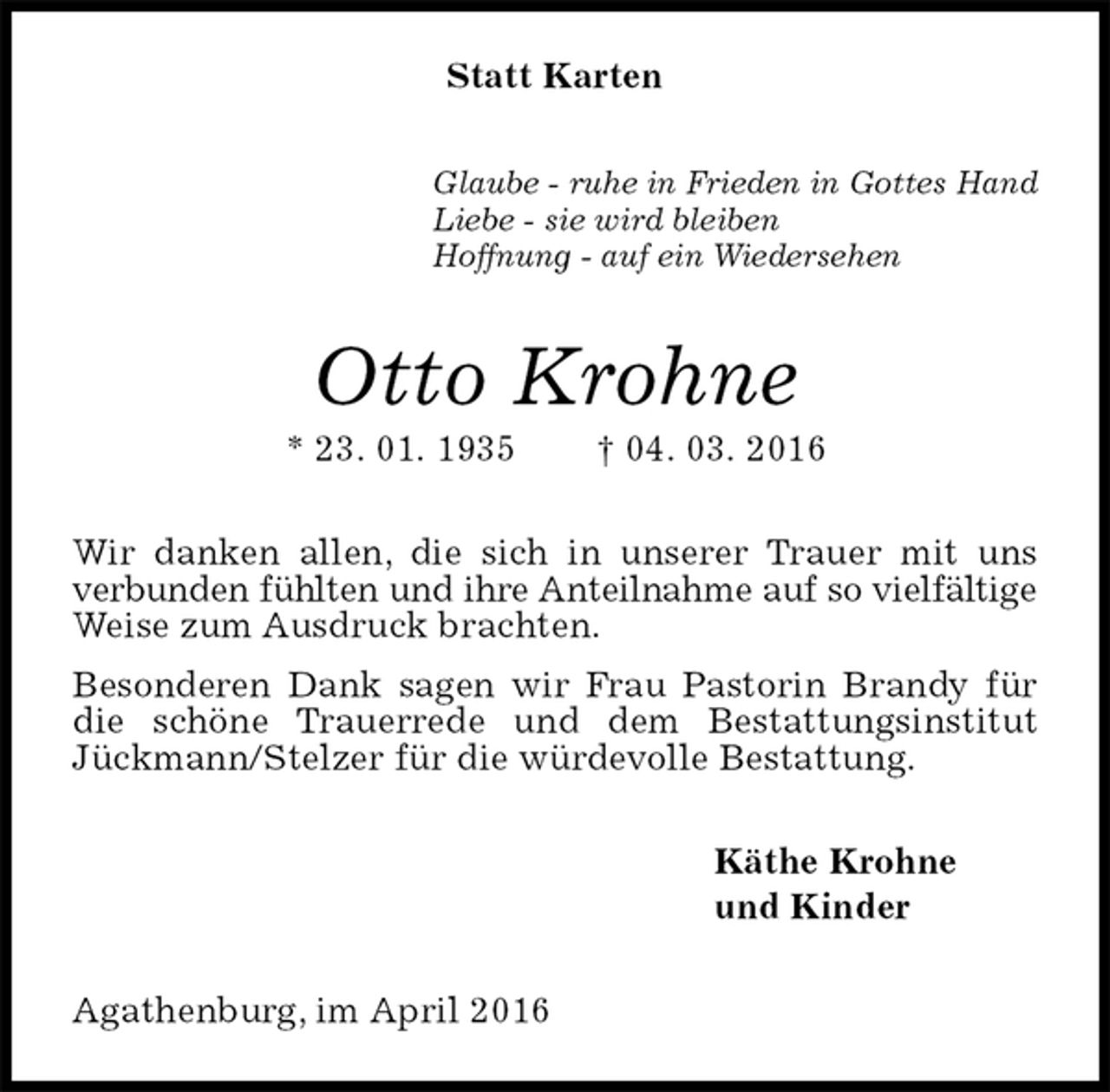 Statt Karten

Glaube - ruhe in Frieden in Gottes Hand
Liebe - sie wird bleiben
Hoffnung - auf ein Wiedersehen

Otto Krohne

* 23. 01. 1935 † 04. 03. 2016

Wir danken allen, die sich in unserer Trauer mit uns verbunden fühlten und ihre Anteilnahme auf so vielfältige Weise zum Ausdruck brachten.

Besonderen Dank sagen wir Frau Pastorin Brandy für die schöne Trauerrede und dem Bestattungsinstitut Jückmann/Stelzer für die würdevolle Bestattung.

Käthe Krohne
und Kinder

Agathenburg, im April 2016